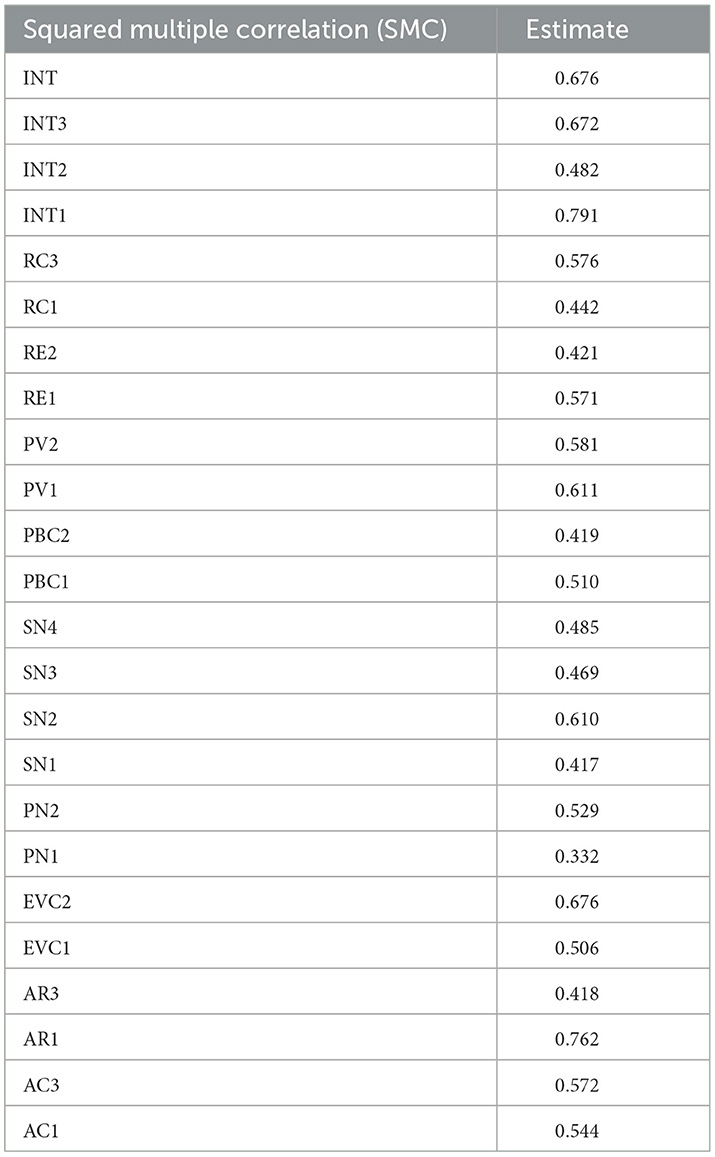 | Squared multiple correlation (SMC) | Estimate |
|---|---|
| INT | 0.676 |
| INT3 | 0.672 |
| INT2 | 0.482 |
| INT1 | 0.791 |
| RC3 | 0.576 |
| RC1 | 0.442 |
| RE2 | 0.421 |
| RE1 | 0.571 |
| PV2 | 0.581 |
| PV1 | 0.611 |
| PBC2 | 0.419 |
| PBC1 | 0.510 |
| SN4 | 0.485 |
| SN3 | 0.469 |
| SN2 | 0.610 |
| SN1 | 0.417 |
| PN2 | 0.529 |
| PN1 | 0.332 |
| EVC2 | 0.676 |
| EVC1 | 0.506 |
| AR3 | 0.418 |
| AR1 | 0.762 |
| AC3 | 0.572 |
| AC1 | 0.544 |